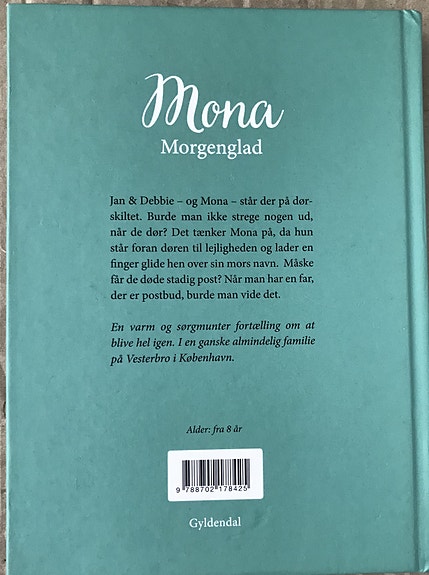 Mona
Morgenglad

Jan & Debbie – og Mona – står der på dørskiltet. Burde man ikke strege nogen ud, når de dør? Det tænker Mona på, da hun står foran døren til lejligheden og lader en finger glide hen over sin mors navn. Måske får de døde stadig post? Når man har en far, der er postbud, burde man vide det.

En varm og sørgmunter fortælling om at blive hel igen. I en ganske almindelig familie på Vesterbro i København.

Alder: fra 8 år

9 788702 178425

Gyldendal